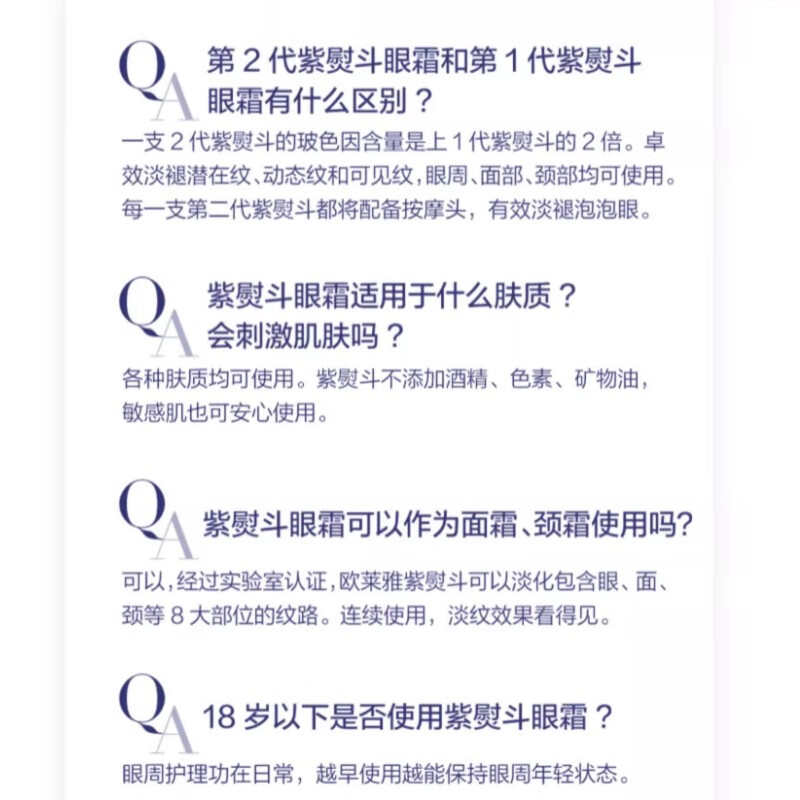 QA 第 2 代紫熨斗眼霜和第 1 代紫熨斗眼霜有什么区别？

一支 2 代紫熨斗的玻色因含量是上 1 代紫熨斗的 2 倍。卓效淡褪潜在纹、动态纹和可见纹，眼周、面部、颈部均可使用。每一支第二代紫熨斗都将配备按摩头，有效淡褪泡泡眼。

QA 紫熨斗眼霜适用于什么肤质？会刺激肌肤吗？

各种肤质均可使用。紫熨斗不添加酒精、色素、矿物油，敏感肌也可安心使用。

QA 紫熨斗眼霜可以作为面霜、颈霜使用吗?

可以，经过实验室认证，欧莱雅紫熨斗可以淡化包含眼、面、颈等 8 大部位的纹路。连续使用，淡纹效果看得见。

QA 18 岁以下是否使用紫熨斗眼霜？

眼周护理功在日常，越早使用越能保持眼周年轻状态。